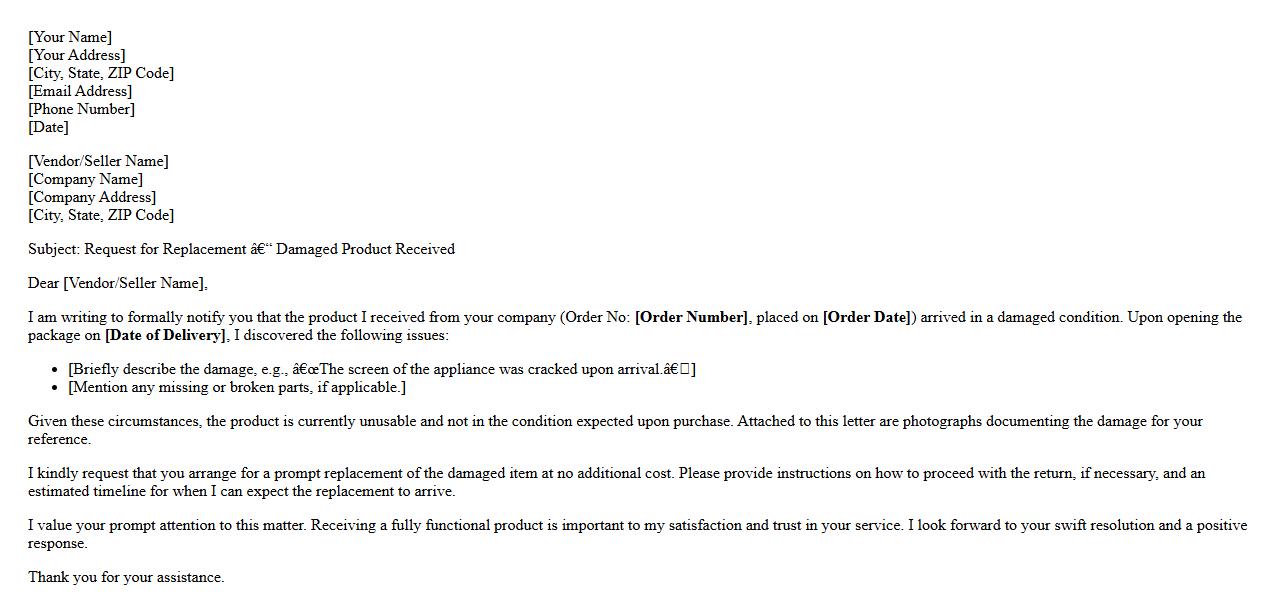 [Your Name]
[Your Address]
[City, State, ZIP Code]
[Email Address]
[Phone Number]
[Date]

[Vendor/Seller Name]
[Company Name]
[Company Address]
[City, State, ZIP Code]

Subject: Request for Replacement â€" Damaged Product Received

Dear [Vendor/Seller Name],

I am writing to formally notify you that the product I received from your company (Order No: [Order Number], placed on [Order Date]) arrived in a damaged condition. Upon opening the package on [Date of Delivery], I discovered the following issues:

• [Briefly describe the damage, e.g., â€œThe screen of the appliance was cracked upon arrival.â€]
• [Mention any missing or broken parts, if applicable.]

Given these circumstances, the product is currently unusable and not in the condition expected upon purchase. Attached to this letter are photographs documenting the damage for your reference.

I kindly request that you arrange for a prompt replacement of the damaged item at no additional cost. Please provide instructions on how to proceed with the return, if necessary, and an estimated timeline for when I can expect the replacement to arrive.

I value your prompt attention to this matter. Receiving a fully functional product is important to my satisfaction and trust in your service. I look forward to your swift resolution and a positive response.

Thank you for your assistance.